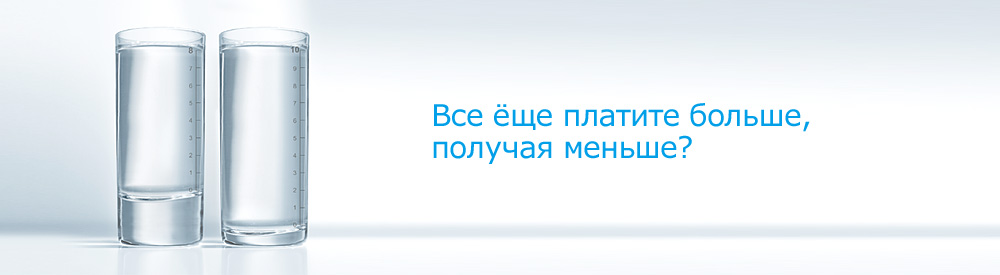 8
7
6
5
4
3
2
1

10
9
8
7
6
5
4
3
2
1

Все ёще платите больше, получая меньше?